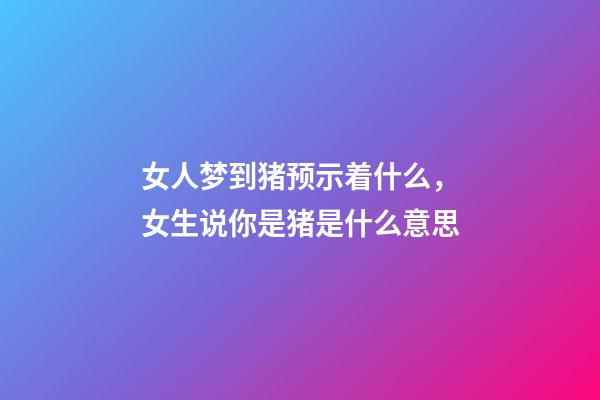 女人梦到猪预示着什么，女生说你是猪是什么意思